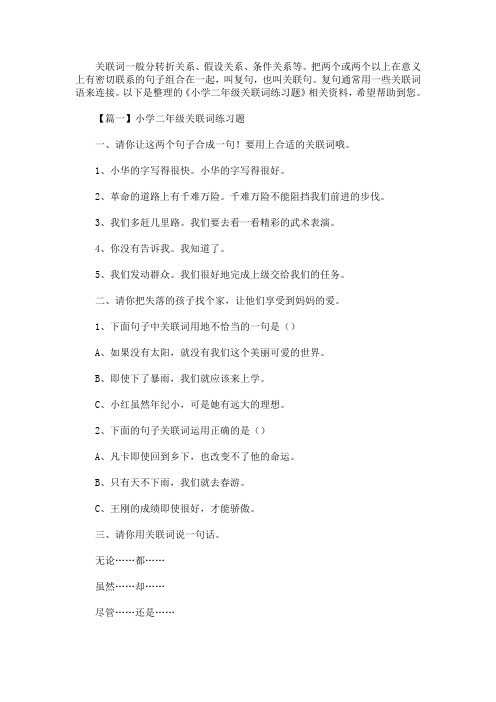 关联词一般分转折关系、假设关系、条件关系等。把两个或两个以上在意义上有密切联系的句子组合在一起，叫复句，也叫关联句。复句通常用一些关联词语来连接。以下是整理的《小学二年级关联词练习题》相关资料，希望帮助到您。

【篇一】小学二年级关联词练习题

一、请你让这两个句子合成一句！要用上合适的关联词哦。

1、小华的字写得很快。小华的字写得很好。

2、革命的道路上有千难万险。千难万险不能阻挡我们前进的步伐。

3、我们多赶几里路。我们要去看一看精彩的武术表演。

4、你没有告诉我。我知道了。

5、我们发动群众。我们很好地完成上级交给我们的任务。

二、请你把失落的孩子找个家，让他们享受到妈妈的爱。

1、下面句子中关联词用地不恰当的一句是（）

A、如果没有太阳，就没有我们这个美丽可爱的世界。

B、即使下了暴雨，我们就应该来上学。

C、小红虽然年纪小，可是她有远大的理想。

2、下面的句子关联词运用正确的是（）

A、凡卡即使回到乡下，也改变不了他的命运。

B、只有天不下雨，我们就去春游。

C、王刚的成绩即使很好，才能骄傲。

三、请你用关联词说一句话。

无论……都……

虽然……却……

尽管……还是……